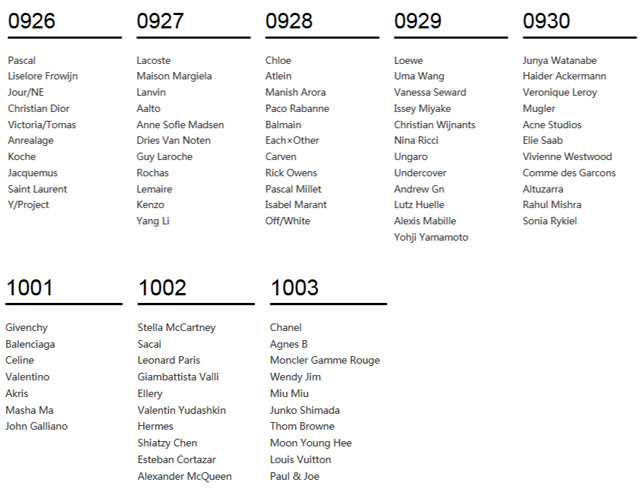 0926

Pascal
Liselore Frowijn
Jour/NE
Christian Dior
Victoria/Tomas
Anrealage
Koche
Jacquemus
Saint Laurent
Y/Project

0927

Lacoste
Maison Margiela
Lanvin
Aalto
Anne Sofie Madsen
Dries Van Noten
Guy Laroche
Rochas
Lemaire
Kenzo
Yang Li

0928

Chloe
Atlein
Manish Arora
Paco Rabanne
Balmain
Each×Other
Carven
Rick Owens
Pascal Millet
Isabel Marant
Off/White

0929

Loewe
Uma Wang
Vanessa Seward
Issey Miyake
Christian Wijnants
Nina Ricci
Ungaro
Undercover
Andrew Gn
Lutz Huelle
Alexis Mabille
Yohji Yamamoto

0930

Junya Watanabe
Haider Ackermann
Veronique Leroy
Mugler
Acne Studios
Elie Saab
Vivienne Westwood
Comme des Garcons
Altuzarra
Rahul Mishra
Sonia Rykiel

1001

Givenchy
Balenciaga
Celine
Valentino
Akris
Masha Ma
John Galliano

1002

Stella McCartney
Sacai
Leonard Paris
Giambattista Valli
Ellery
Valentin Yudashkin
Hermes
Shiatzy Chen
Esteban Cortazar
Alexander McQueen

1003

Chanel
Agnes B
Moncler Gamme Rouge
Wendy Jim
Miu Miu
Junko Shimada
Thom Browne
Moon Young Hee
Louis Vuitton
Paul & Joe